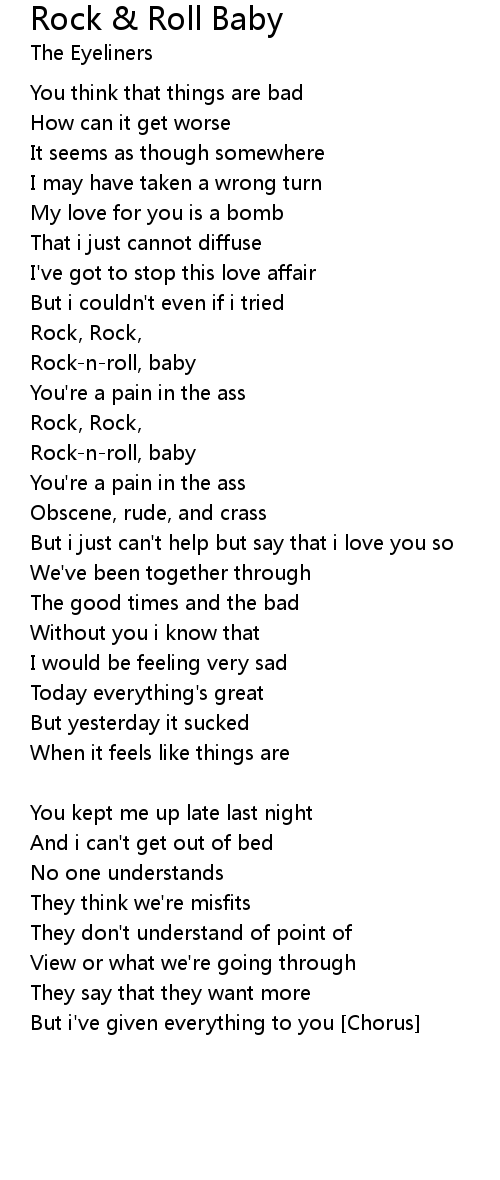 Rock & Roll Baby
The Eyeliners

You think that things are bad
How can it get worse
It seems as though somewhere
I may have taken a wrong turn
My love for you is a bomb
That i just cannot diffuse
I've got to stop this love affair
But i couldn't even if i tried
Rock, Rock,
Rock-n-roll, baby
You're a pain in the ass
Rock, Rock,
Rock-n-roll, baby
You're a pain in the ass
Obscene, rude, and crass
But i just can't help but say that i love you so
We've been together through
The good times and the bad
Without you i know that
I would be feeling very sad
Today everything's great
But yesterday it sucked
When it feels like things are

You kept me up late last night
And i can't get out of bed
No one understands
They think we're misfits
They don't understand of point of
View or what we're going through
They say that they want more
But i've given everything to you [Chorus]